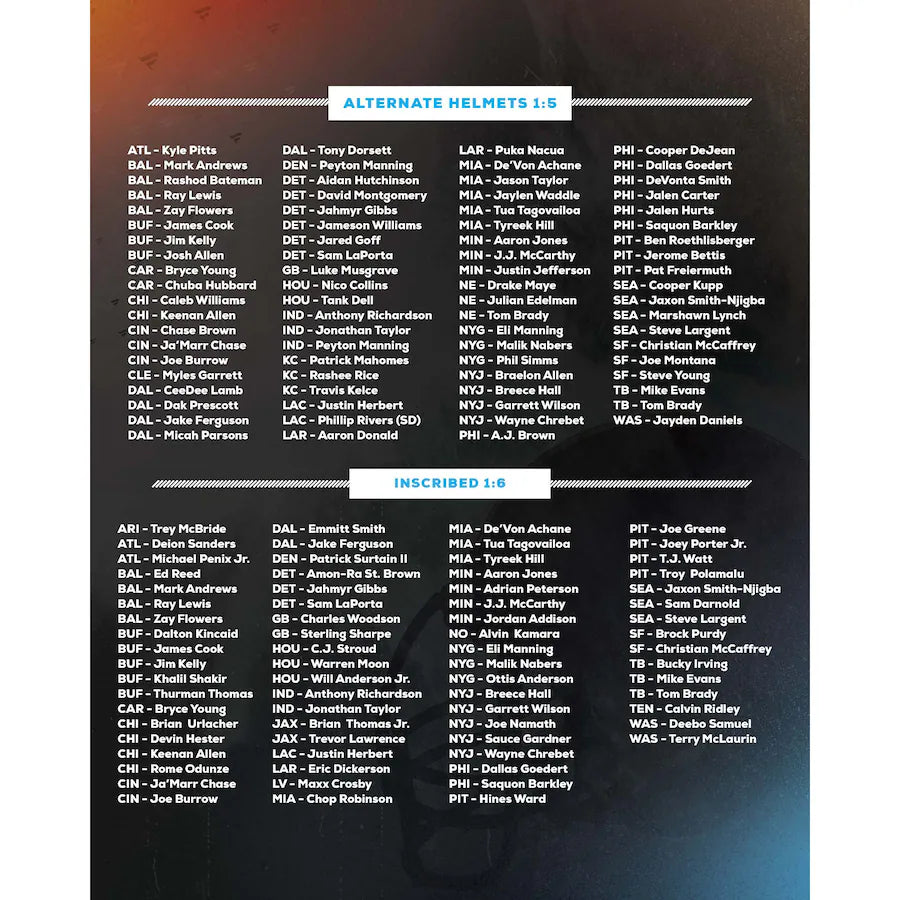 ALTERNATE HELMETS 1:5

ATL - Kyle Pitts
BAL - Mark Andrews
BAL - Rashod Bateman
BAL - Ray Lewis
BAL - Zay Flowers
BUF - James Cook
BUF - Jim Kelly
BUF - Josh Allen
CAR - Bryce Young
CAR - Chuba Hubbard
CHI - Caleb Williams
CHI - Keenan Allen
CIN - Chase Brown
CIN - Ja'Marr Chase
CIN - Joe Burrow
CLE - Myles Garrett
DAL - CeeDee Lamb
DAL - Dak Prescott
DAL - Jake Ferguson
DAL - Micah Parsons

DAL - Tony Dorsett
DEN - Peyton Manning
DET - Aidan Hutchinson
DET - David Montgomery
DET - Jahmyr Gibbs
DET - Jameson Williams
DET - Jared Goff
DET - Sam LaPorta
GB - Luke Musgrave
HOU - Nico Collins
HOU - Tank Dell
IND - Anthony Richardson
IND - Jonathan Taylor
IND - Peyton Manning
KC - Patrick Mahomes
KC - Rashee Rice
KC - Travis Kelce
LAC - Justin Herbert
LAC - Phillip Rivers (SD)
LAR - Aaron Donald

LAR - Puka Nacua
MIA - De'Von Achane
MIA - Jason Taylor
MIA - Jaylen Waddle
MIA - Tua Tagovailoa
MIA - Tyreek Hill
MIN - Aaron Jones
MIN - J.J. McCarthy
MIN - Justin Jefferson
NE - Drake Maye
NE - Julian Edelman
NE - Tom Brady
NYG - Eli Manning
NYG - Malik Nabers
NYG - Phil Simms
NYJ - Braelon Allen
NYJ - Breece Hall
NYJ - Garrett Wilson
NYJ - Wayne Chrebet
PHI - A.J. Brown

PHI - Cooper DeJean
PHI - Dallas Goedert
PHI - DeVonta Smith
PHI - Jalen Carter
PHI - Jalen Hurts
PHI - Saquon Barkley
PIT - Ben Roethlisberger
PIT - Jerome Bettis
PIT - Pat Freiermuth
SEA - Cooper Kupp
SEA - Jaxon Smith-Njigba
SEA - Marshawn Lynch
SEA - Steve Largent
SF - Christian McCaffrey
SF - Joe Montana
SF - Steve Young
TB - Mike Evans
TB - Tom Brady
WAS - Jayden Daniels

INSCRIBED 1:6

ARI - Trey McBride
ATL - Deion Sanders
ATL - Michael Penix Jr.
BAL - Ed Reed
BAL - Mark Andrews
BAL - Ray Lewis
BAL - Zay Flowers
BUF - Dalton Kincaid
BUF - James Cook
BUF - Jim Kelly
BUF - Khalil Shakir
BUF - Thurman Thomas
CAR - Bryce Young
CHI - Brian Urlacher
CHI - Devin Hester
CHI - Keenan Allen
CHI - Rome Odunze
CIN - Ja'Marr Chase
CIN - Joe Burrow

DAL - Emmitt Smith
DAL - Jake Ferguson
DEN - Patrick Surtain II
DET - Amon-Ra St. Brown
DET - Jahmyr Gibbs
DET - Sam LaPorta
GB - Charles Woodson
GB - Sterling Sharpe
HOU - C.J. Stroud
HOU - Warren Moon
HOU - Will Anderson Jr.
IND - Anthony Richardson
IND - Jonathan Taylor
JAX - Brian Thomas Jr.
JAX - Trevor Lawrence
LAC - Justin Herbert
LAR - Eric Dickerson
LV - Maxx Crosby
MIA - Chop Robinson

MIA - De'Von Achane
MIA - Tua Tagovailoa
MIA - Tyreek Hill
MIN - Aaron Jones
MIN - Adrian Peterson
MIN - J.J. McCarthy
MIN - Jordan Addison
NO - Alvin Kamara
NYG - Eli Manning
NYG - Malik Nabers
NYG - Ottis Anderson
NYJ - Breece Hall
NYJ - Garrett Wilson
NYJ - Joe Namath
NYJ - Sauce Gardner
NYJ - Wayne Chrebet
PHI - Dallas Goedert
PHI - Saquon Barkley
PIT - Hines Ward

PIT - Joe Greene
PIT - Joey Porter Jr.
PIT - T.J. Watt
PIT - Troy Polamalu
SEA - Jaxon Smith-Njigba
SEA - Sam Darnold
SEA - Steve Largent
SF - Brock Purdy
SF - Christian McCaffrey
TB - Bucky Irving
TB - Mike Evans
TB - Tom Brady
TEN - Calvin Ridley
WAS - Deebo Samuel
WAS - Terry McLaurin